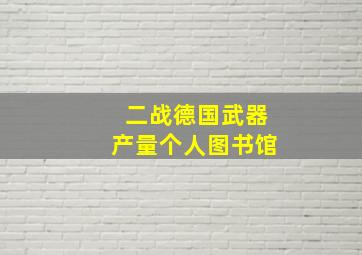 二战德国武器
产量个人图书馆